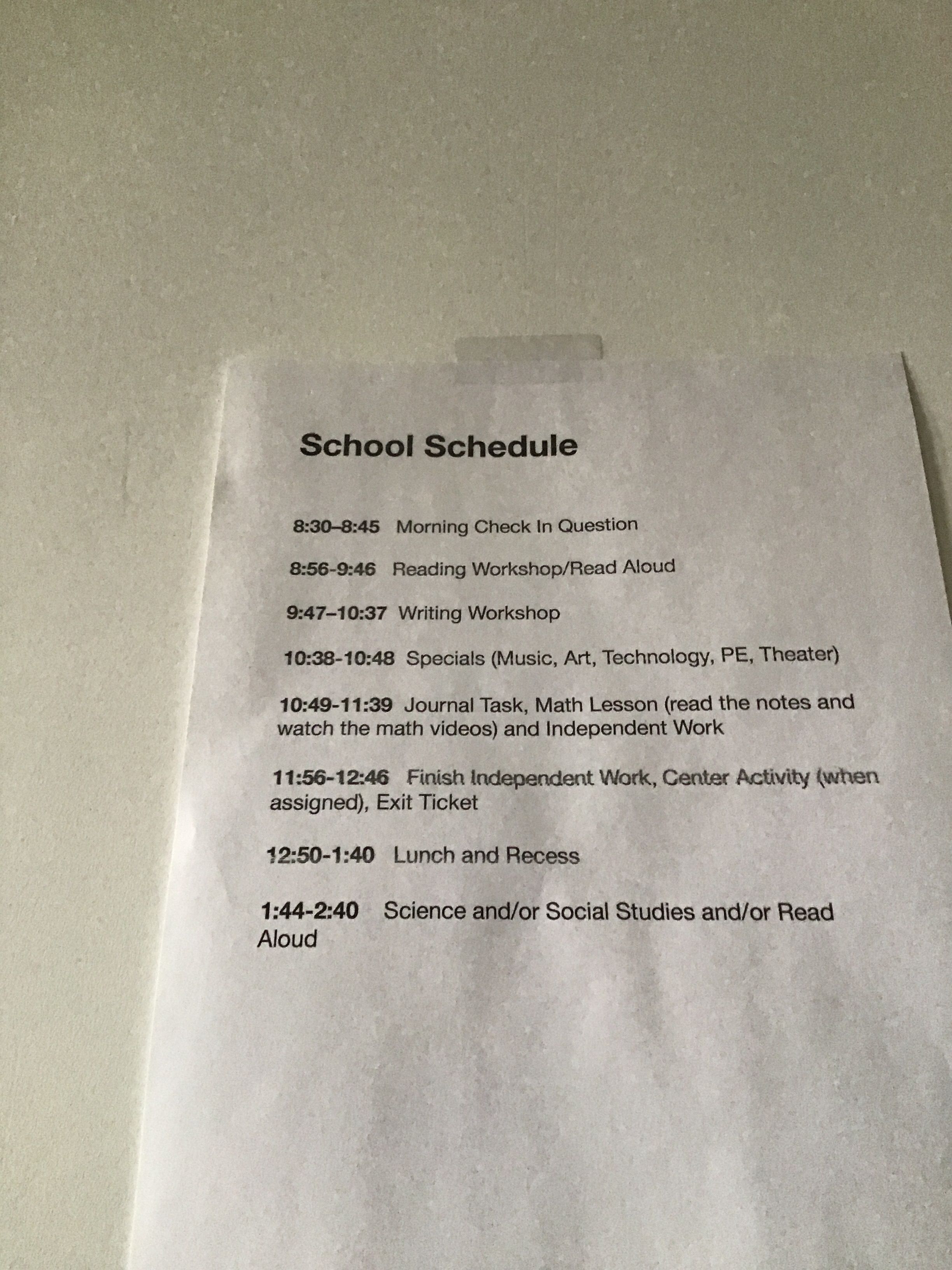 School Schedule

8:30–8:45 Morning Check In Question

8:56-9:46 Reading Workshop/Read Aloud

9:47–10:37 Writing Workshop

10:38-10:48 Specials (Music, Art, Technology, PE, Theater)

10:49-11:39 Journal Task, Math Lesson (read the notes and watch the math videos) and Independent Work

11:56-12:46 Finish Independent Work, Center Activity (when assigned), Exit Ticket

12:50-1:40 Lunch and Recess

1:44-2:40 Science and/or Social Studies and/or Read Aloud